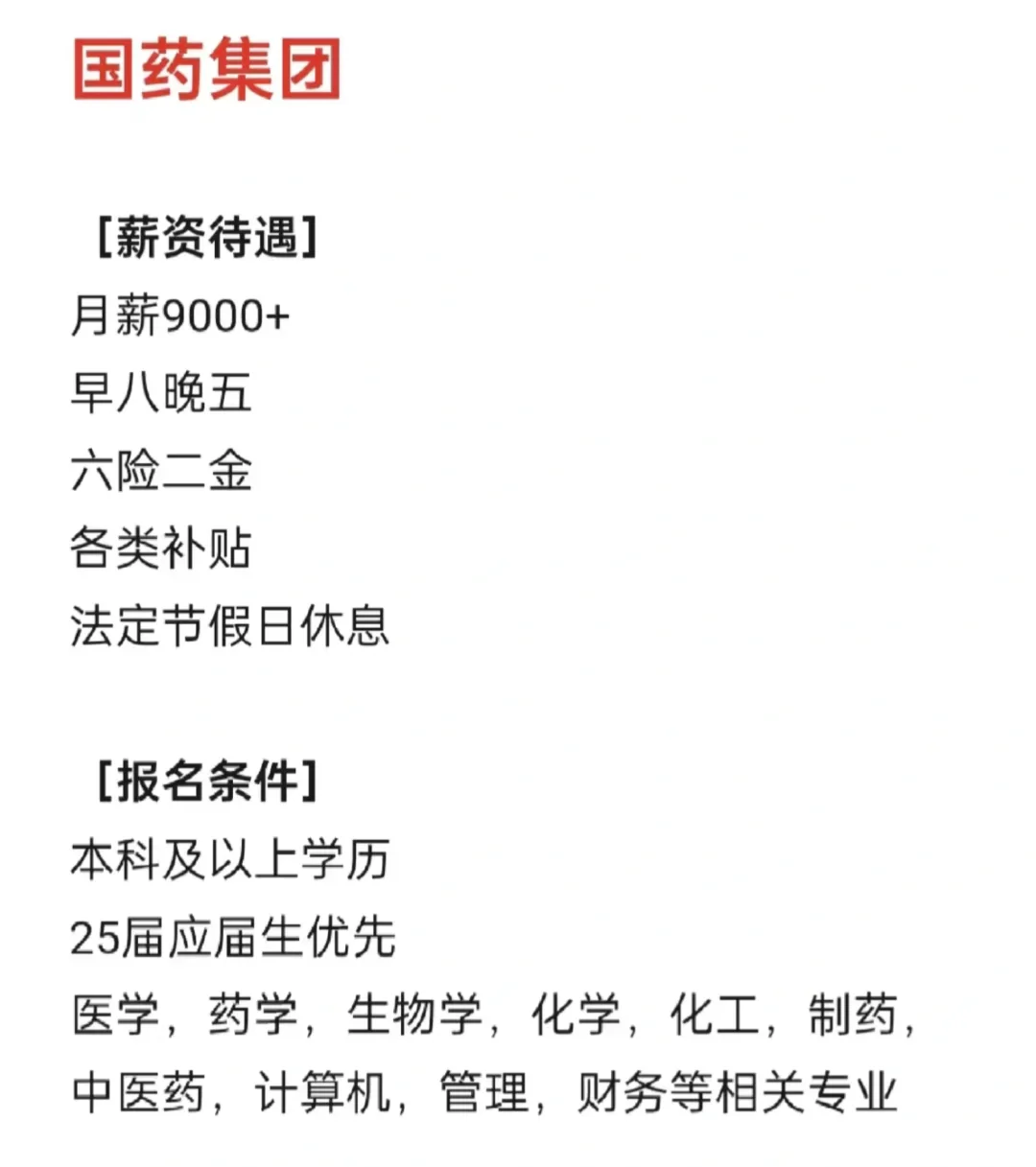 国药集团

[薪资待遇]
月薪9000+
早八晚五
六险二金
各类补贴
法定节假日休息

[报名条件]
本科及以上学历
25届应届生优先
医学，药学，生物学，化学，化工，制药，中医药，计算机，管理，财务等相关专业